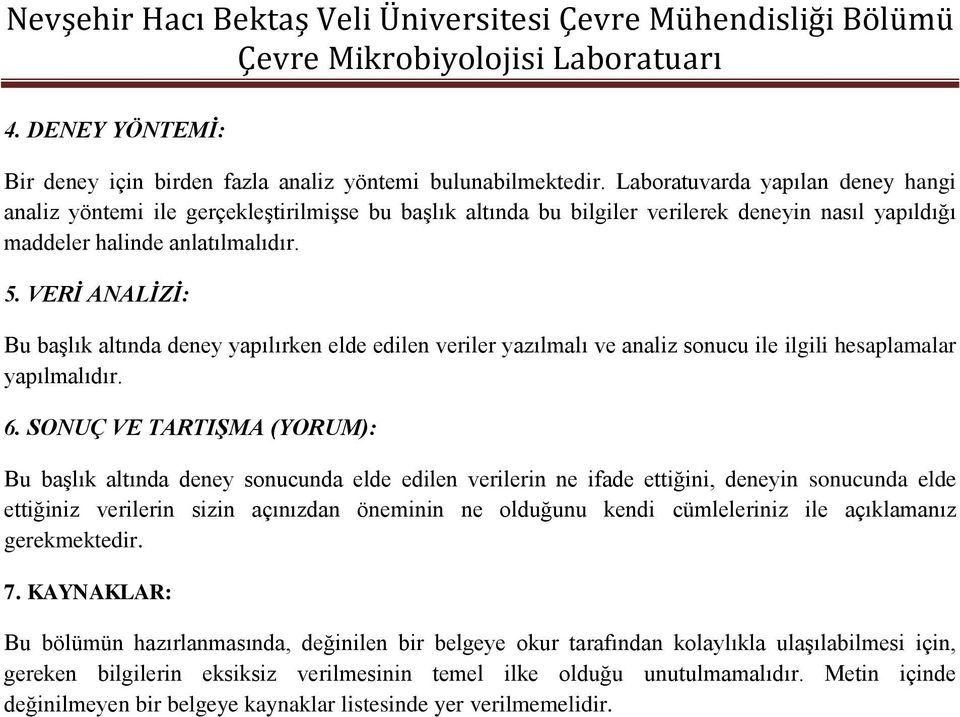 Nevşehir Hacı Bektaş Veli Üniversitesi Çevre Mühendisliği Bölümü
Çevre Mikrobiyolojisi Laboratuarı

4. DENEY YÖNTEMİ:

Bir deney için birden fazla analiz yöntemi bulunabilmektedir. Laboratuvarda yapılan deney hangi analiz yöntemi ile gerçekleştirilmişse bu başlık altında bu bilgiler verilerek deneyin nasıl yapıldığı maddeler halinde anlatılmalıdır.

5. VERİ ANALİZİ:

Bu başlık altında deney yapılırken elde edilen veriler yazılmalı ve analiz sonucu ile ilgili hesaplamalar yapılmalıdır.

6. SONUÇ VE TARTIŞMA (YORUM):

Bu başlık altında deney sonucunda elde edilen verilerin ne ifade ettiğini, deneyin sonucunda elde ettiğiniz verilerin sizin açınızdan öneminin ne olduğunu kendi cümleleriniz ile açıklamanız gerekmektedir.

7. KAYNAKLAR:

Bu bölümün hazırlanmasında, değinilen bir belgeye okur tarafından kolaylıkla ulaşılabilmesi için, gereken bilgilerin eksiksiz verilmesinin temel ilke olduğu unutulmamalıdır. Metin içinde değinilmeyen bir belgeye kaynaklar listesinde yer verilmemelidir.